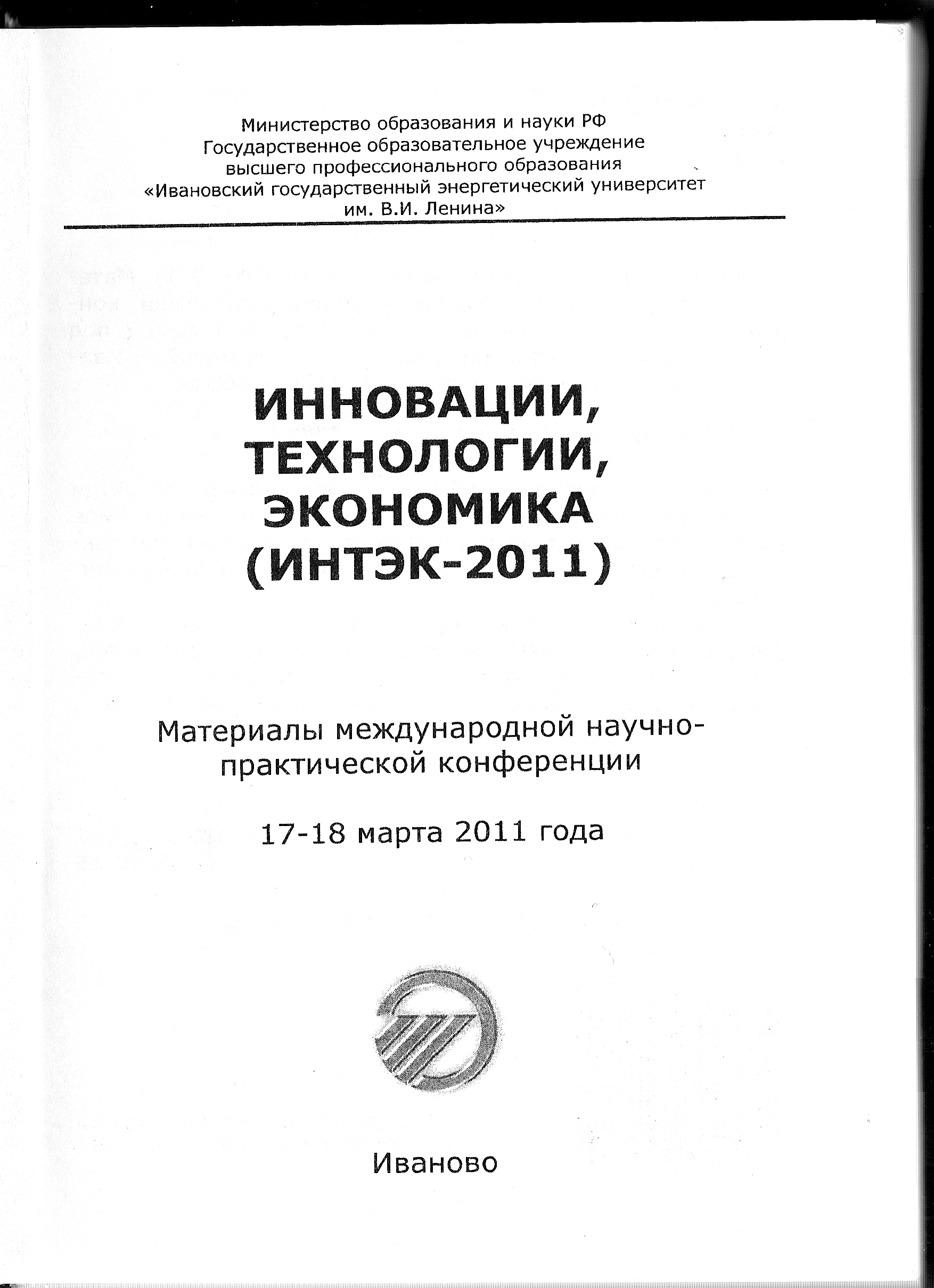 Министерство образования и науки РФ
Государственное образовательное учреждение
высшего профессионального образования
«Ивановский государственный энергетический университет
им. В.И. Ленина»

ИННОВАЦИИ,
ТЕХНОЛОГИИ,
ЭКОНОМИКА
(ИНТЭК-2011)

Материалы международной научно-практической конференции

17-18 марта 2011 года

Иваново